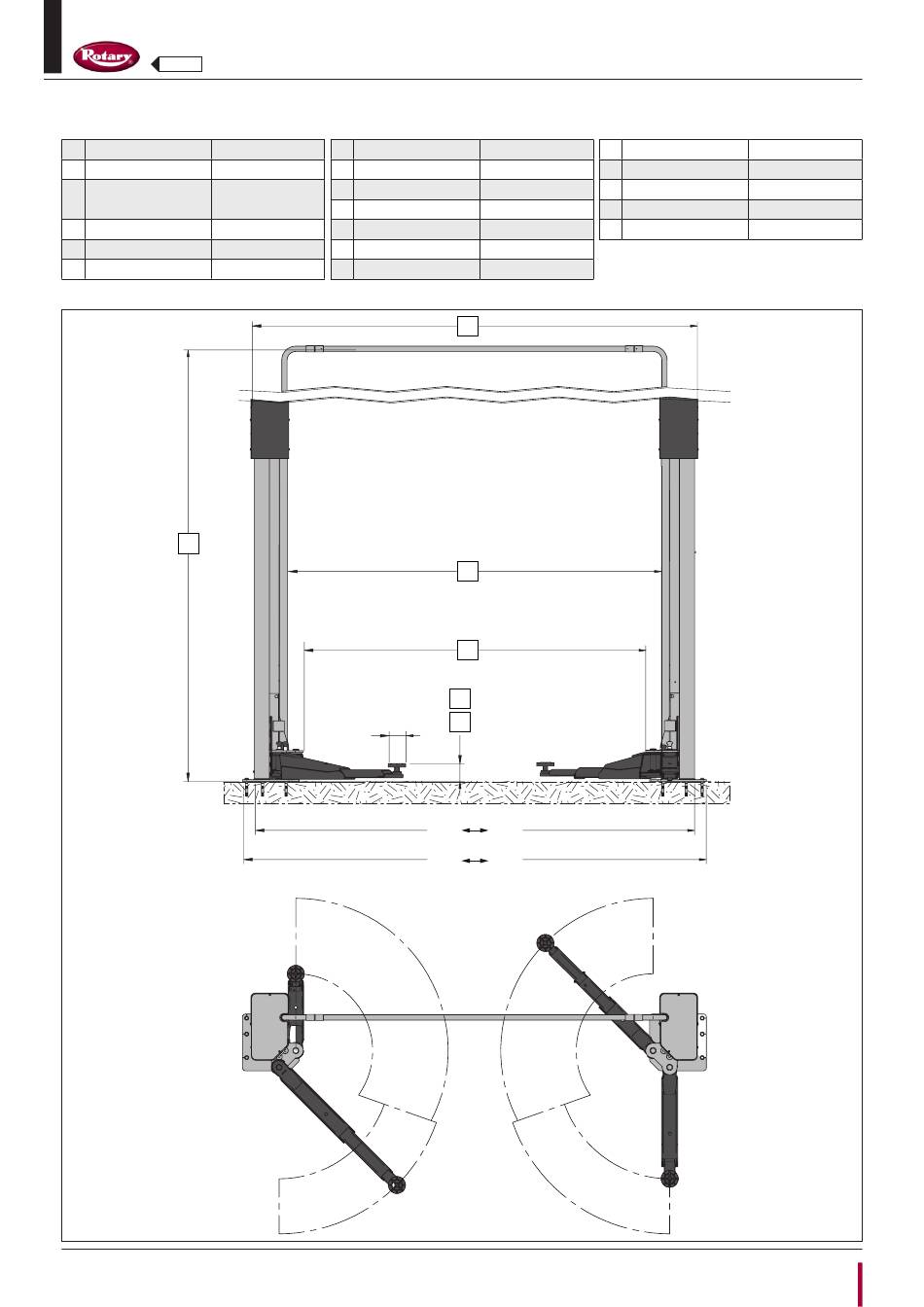 Rotary